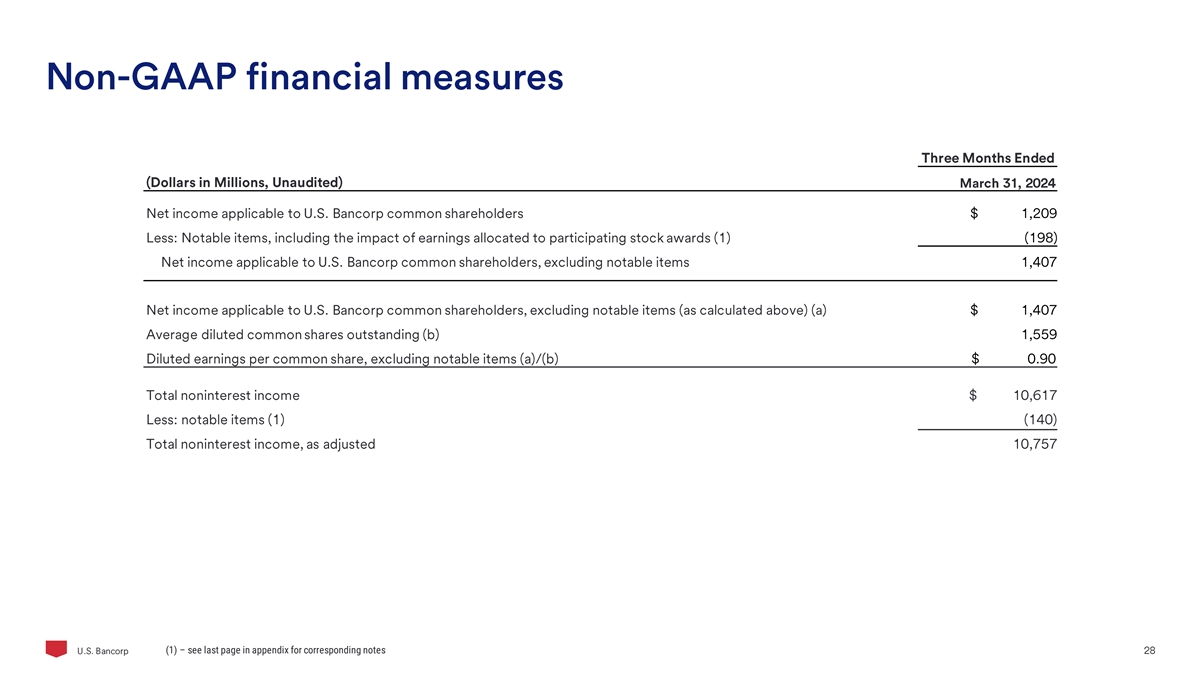 Non-GAAP financial measures

| (Dollars in Millions, Unaudited) | Three Months Ended March 31, 2024 |
|---|---|
| Net income applicable to U.S. Bancorp common shareholders | $ 1,209 |
| Less: Notable items, including the impact of earnings allocated to participating stock awards (1) | (198) |
| Net income applicable to U.S. Bancorp common shareholders, excluding notable items | 1,407 |
| Net income applicable to U.S. Bancorp common shareholders, excluding notable items (as calculated above) (a) | $ 1,407 |
| Average diluted common shares outstanding (b) | 1,559 |
| Diluted earnings per common share, excluding notable items (a)/(b) | $ 0.90 |
| Total noninterest income | $ 10,617 |
| Less: notable items (1) | (140) |
| Total noninterest income, as adjusted | 10,757 |

U.S. Bancorp

(1) – see last page in appendix for corresponding notes

28